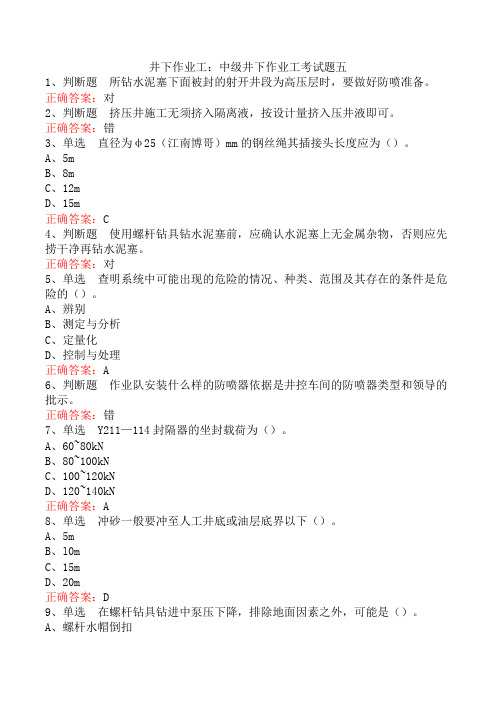 井下作业工：中级井下作业工考试题五

1、判断题　所钻水泥塞下面被封的射开井段为高压层时，要做好防喷准备。

正确答案：对

2、判断题　挤压井施工无须挤入隔离液，按设计量挤入压井液即可。

正确答案：错

3、单选　直径为φ25（江南博哥）mm的钢丝绳其插接头长度应为（）。

A、5m

B、8m

C、12m

D、15m

正确答案：C

4、判断题　使用螺杆钻具钻水泥塞前，应确认水泥塞上无金属杂物，否则应先捞干净再钻水泥塞。

正确答案：对

5、单选　查明系统中可能出现的危险的情况、种类、范围及其存在的条件是危险的（）。

A、辨别

B、测定与分析

C、定量化

D、控制与处理

正确答案：A

6、判断题　作业队安装什么样的防喷器依据是井控车间的防喷器类型和领导的批示。

正确答案：错

7、单选　Y211—114封隔器的坐封载荷为（）。

A、60~80kN

B、80~100kN

C、100~120kN

D、120~140kN

正确答案：A

8、单选　冲砂一般要冲至人工井底或油层底界以下（）。

A、5m

B、10m

C、15m

D、20m

正确答案：D

9、单选　在螺杆钻具钻进中泵压下降，排除地面因素之外，可能是（）。

A、螺杆水帽倒扣